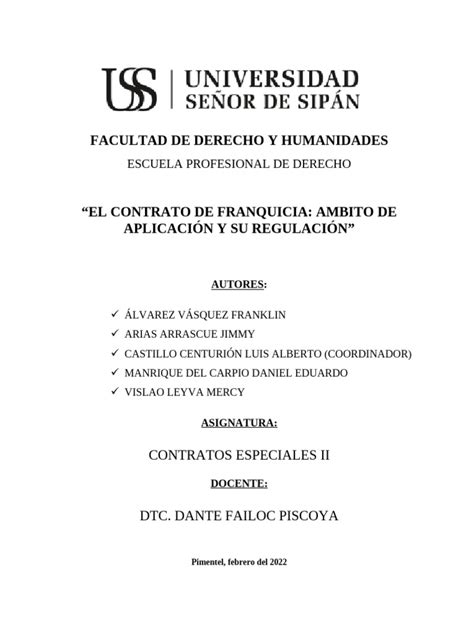 USS | UNIVERSIDAD SEÑOR DE SIPÁN

FACULTAD DE DERECHO Y HUMANIDADES

ESCUELA PROFESIONAL DE DERECHO

“EL CONTRATO DE FRANQUICIA: AMBITO DE APLICACIÓN Y SU REGULACIÓN”

AUTORES:

✓ ÁLVAREZ VÁSQUEZ FRANKLIN
✓ ARIAS ARRASCUE JIMMY
✓ CASTILLO CENTURIÓN LUIS ALBERTO (COORDINADOR)
✓ MANRIQUE DEL CARPIO DANIEL EDUARDO
✓ VISLAO LEYVA MERCY

ASIGNATURA:

CONTRATOS ESPECIALES II

DOCENTE:

DTC. DANTE FAILOC PISCOYA

Pimentel, febrero del 2022